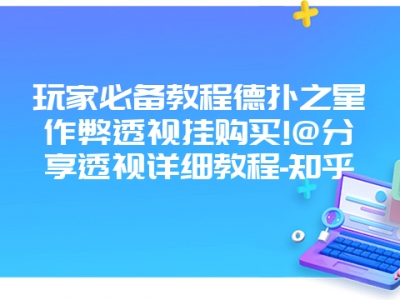 玩家必备教程德扑之星作弊透视挂购买!@分享透视详细教程-知乎